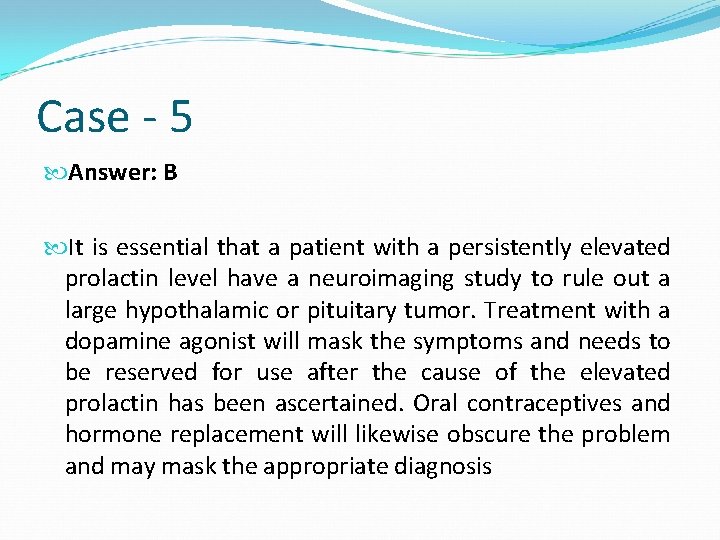 Case - 5

Answer: B

It is essential that a patient with a persistently elevated prolactin level have a neuroimaging study to rule out a large hypothalamic or pituitary tumor. Treatment with a dopamine agonist will mask the symptoms and needs to be reserved for use after the cause of the elevated prolactin has been ascertained. Oral contraceptives and hormone replacement will likewise obscure the problem and may mask the appropriate diagnosis